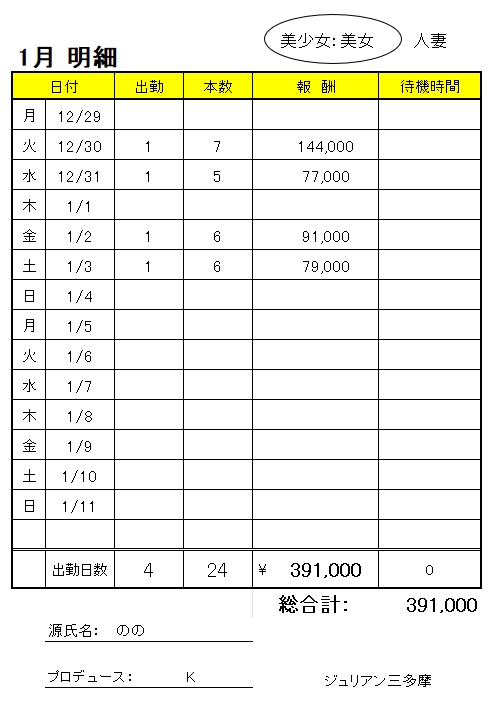 美少女: 美女　人妻

1月 明細

| 日付 | | 出勤 | 本数 | 報 酬 | 待機時間 |
|---|---|---|---|---|---|
| 月 | 12/29 | | | | |
| 火 | 12/30 | 1 | 7 | 144,000 | |
| 水 | 12/31 | 1 | 5 | 77,000 | |
| 木 | 1/1 | | | | |
| 金 | 1/2 | 1 | 6 | 91,000 | |
| 土 | 1/3 | 1 | 6 | 79,000 | |
| 日 | 1/4 | | | | |
| 月 | 1/5 | | | | |
| 火 | 1/6 | | | | |
| 水 | 1/7 | | | | |
| 木 | 1/8 | | | | |
| 金 | 1/9 | | | | |
| 土 | 1/10 | | | | |
| 日 | 1/11 | | | | |
| | | | | | |
| | 出勤日数 | 4 | 24 | ¥ 391,000 | 0 |

総合計: 391,000

源氏名: のの

プロデュース: K

ジュリアン三多摩